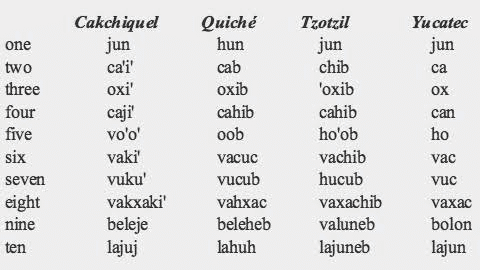 | | Cakchiquel | Quiché | Tzotzil | Yucatec |
|---|---|---|---|---|
| one | jun | hun | jun | jun |
| two | ca'i' | cab | chib | ca |
| three | oxi' | oxib | 'oxib | ox |
| four | caji' | cahib | cahib | can |
| five | vo'o' | oob | ho'ob | ho |
| six | vaki' | vacuc | vachib | vac |
| seven | vuku' | vucub | hucub | vuc |
| eight | vakxaki' | vahxac | vaxachib | vaxac |
| nine | beleje | beleheb | valuneb | bolon |
| ten | lajuj | lahuh | lajuneb | lajun |